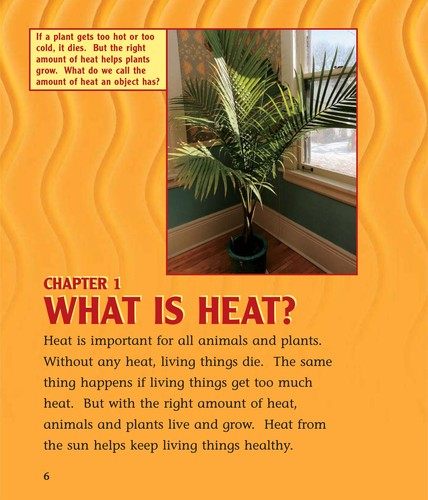 If a plant gets too hot or too cold, it dies. But the right amount of heat helps plants grow. What do we call the amount of heat an object has?

CHAPTER 1
WHAT IS HEAT?

Heat is important for all animals and plants. Without any heat, living things die. The same thing happens if living things get too much heat. But with the right amount of heat, animals and plants live and grow. Heat from the sun helps keep living things healthy.

6